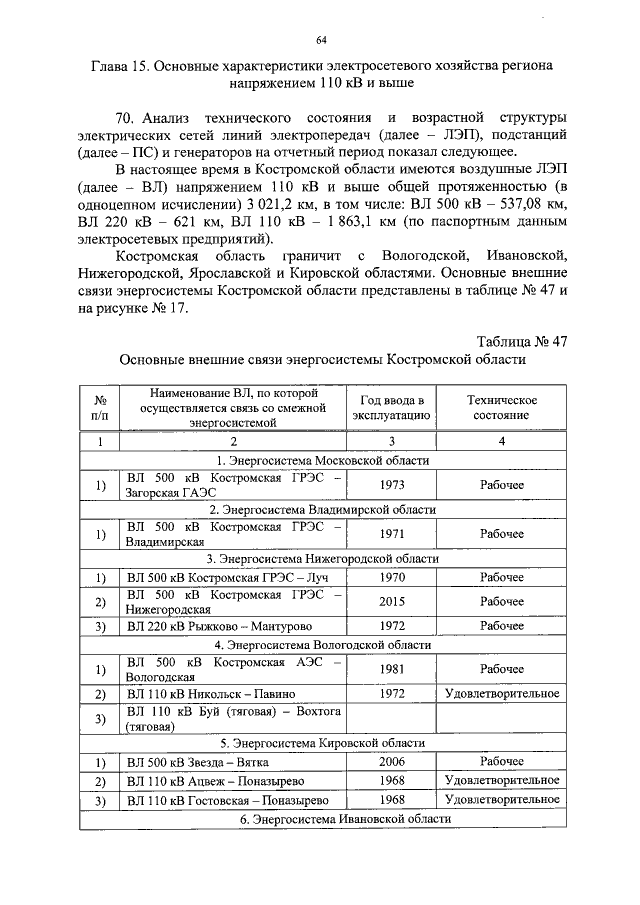 64

Глава 15. Основные характеристики электросетевого хозяйства региона напряжением 110 кВ и выше

70. Анализ технического состояния и возрастной структуры электрических сетей линий электропередач (далее – ЛЭП), подстанций (далее – ПС) и генераторов на отчетный период показал следующее.

В настоящее время в Костромской области имеются воздушные ЛЭП (далее – ВЛ) напряжением 110 кВ и выше общей протяженностью (в одноцепном исчислении) 3 021,2 км, в том числе: ВЛ 500 кВ – 537,08 км, ВЛ 220 кВ – 621 км, ВЛ 110 кВ – 1 863,1 км (по паспортным данным электросетевых предприятий).

Костромская область граничит с Вологодской, Ивановской, Нижегородской, Ярославской и Кировской областями. Основные внешние связи энергосистемы Костромской области представлены в таблице № 47 и на рисунке № 17.

Таблица № 47

Основные внешние связи энергосистемы Костромской области

| № п/п | Наименование ВЛ, по которой осуществляется связь со смежной энергосистемой | Год ввода в эксплуатацию | Техническое состояние |
|---|---|---|---|
| 1 | 2 | 3 | 4 |
| 1. Энергосистема Московской области | | | |
| 1) | ВЛ 500 кВ Костромская ГРЭС – Загорская ГАЭС | 1973 | Рабочее |
| 2. Энергосистема Владимирской области | | | |
| 1) | ВЛ 500 кВ Костромская ГРЭС – Владимирская | 1971 | Рабочее |
| 3. Энергосистема Нижегородской области | | | |
| 1) | ВЛ 500 кВ Костромская ГРЭС – Луч | 1970 | Рабочее |
| 2) | ВЛ 500 кВ Костромская ГРЭС – Нижегородская | 2015 | Рабочее |
| 3) | ВЛ 220 кВ Рыжково – Мантурово | 1972 | Рабочее |
| 4. Энергосистема Вологодской области | | | |
| 1) | ВЛ 500 кВ Костромская АЭС – Вологодская | 1981 | Рабочее |
| 2) | ВЛ 110 кВ Никольск – Павино | 1972 | Удовлетворительное |
| 3) | ВЛ 110 кВ Буй (тяговая) – Вохтога (тяговая) | | |
| 5. Энергосистема Кировской области | | | |
| 1) | ВЛ 500 кВ Звезда – Вятка | 2006 | Рабочее |
| 2) | ВЛ 110 кВ Ацвеж – Поназырево | 1968 | Удовлетворительное |
| 3) | ВЛ 110 кВ Гостовская – Поназырево | 1968 | Удовлетворительное |
| 6. Энергосистема Ивановской области | | | |